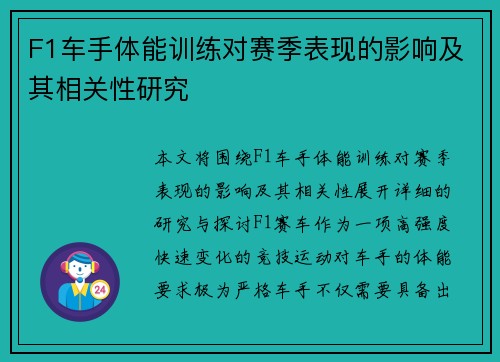 F1车手体能训练对赛季表现的影响及其相关性研究

本文将围绕F1车手体能训练对赛季表现的影响及其相关性展开详细的研究与探讨F1赛车作为一项高强度快速变化的竞技运动对车手的体能要求极为严格车手不仅需要具备出

24